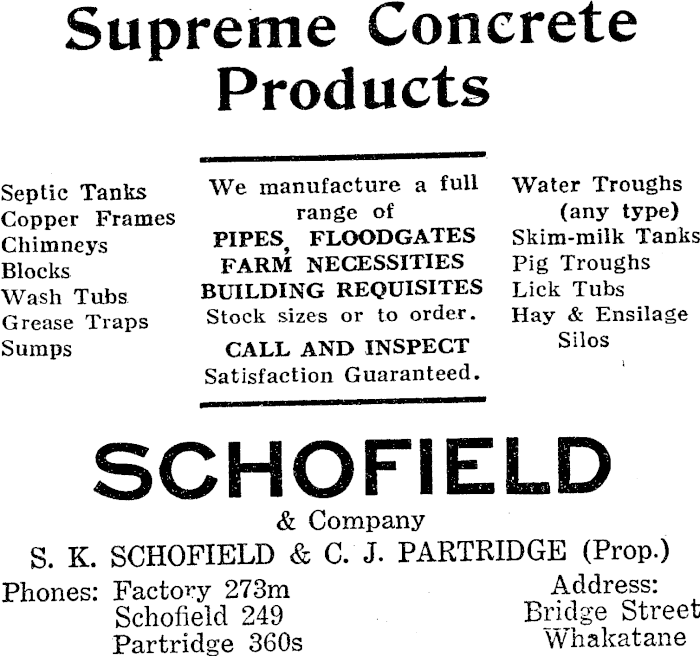 Supreme Concrete Products

Septic Tanks
Copper Frames
Chimneys
Blocks
Wash Tubs
Grease Traps
Sumps

We manufacture a full range of
PIPES, FLOODGATES
FARM NECESSITIES
BUILDING REQUISITES
Stock sizes or to order.

CALL AND INSPECT
Satisfaction Guaranteed.

Water Troughs (any type)
Skim-milk Tanks
Pig Troughs
Lick Tubs
Hay & Ensilage Silos

SCHOFIELD
& Company
S. K. SCHOFIELD & C. J. PARTRIDGE (Prop.)

Phones: Factory 273m
Schofield 249
Partridge 360s

Address:
Bridge Street
Whakatane